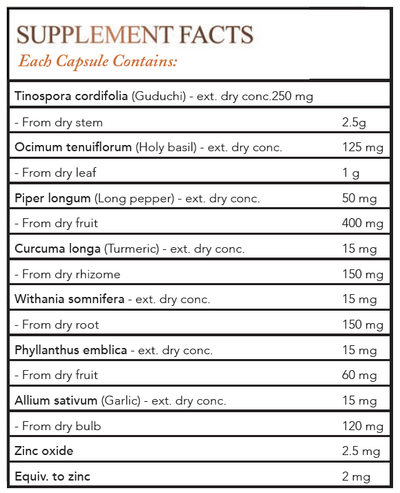 SUPPLEMENT FACTS
Each Capsule Contains:

| | |
|---|---|
| Tinospora cordifolia (Guduchi) - ext. dry conc.250 mg | |
| - From dry stem | 2.5g |
| Ocimum tenuiflorum (Holy basil) - ext. dry conc. | 125 mg |
| - From dry leaf | 1 g |
| Piper longum (Long pepper) - ext. dry conc. | 50 mg |
| - From dry fruit | 400 mg |
| Curcuma longa (Turmeric) - ext. dry conc. | 15 mg |
| - From dry rhizome | 150 mg |
| Withania somnifera - ext. dry conc. | 15 mg |
| - From dry root | 150 mg |
| Phyllanthus emblica - ext. dry conc. | 15 mg |
| - From dry fruit | 60 mg |
| Allium sativum (Garlic) - ext. dry conc. | 15 mg |
| - From dry bulb | 120 mg |
| Zinc oxide | 2.5 mg |
| Equiv. to zinc | 2 mg |